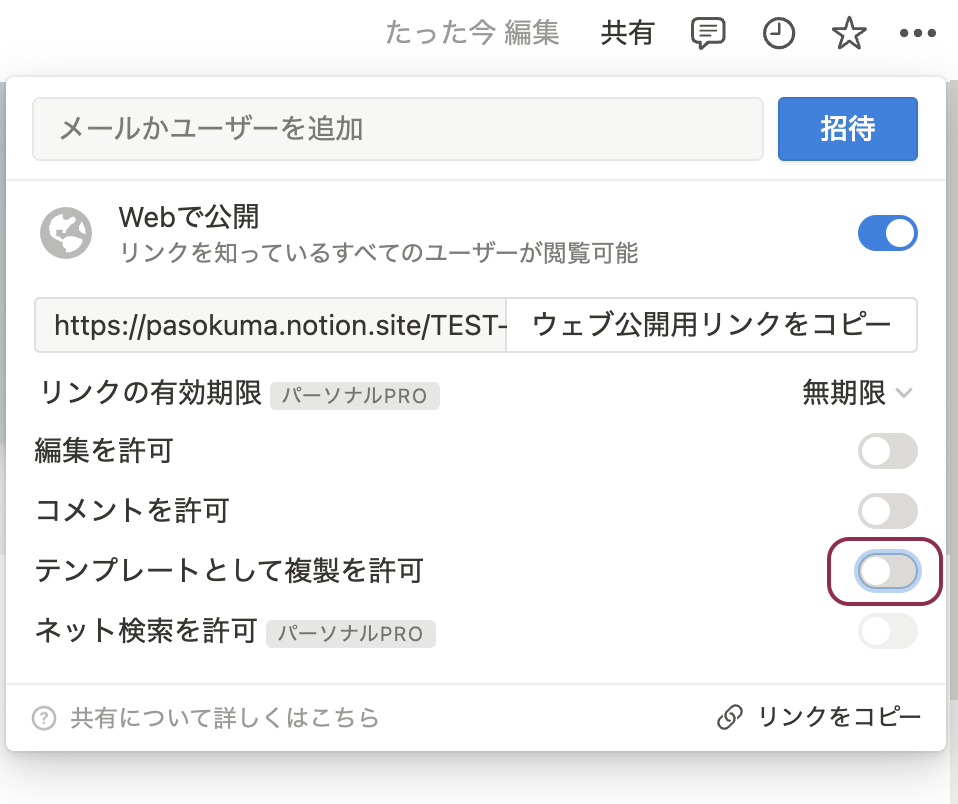 たった今 編集 共有

メールかユーザーを追加
招待

Webで公開
リンクを知っているすべてのユーザーが閲覧可能

https://pasokuma.notion.site/TEST-
ウェブ公開用リンクをコピー

リンクの有効期限 パーソナルPRO
無期限

編集を許可

コメントを許可

テンプレートとして複製を許可

ネット検索を許可 パーソナルPRO

共有について詳しくはこちら
リンクをコピー